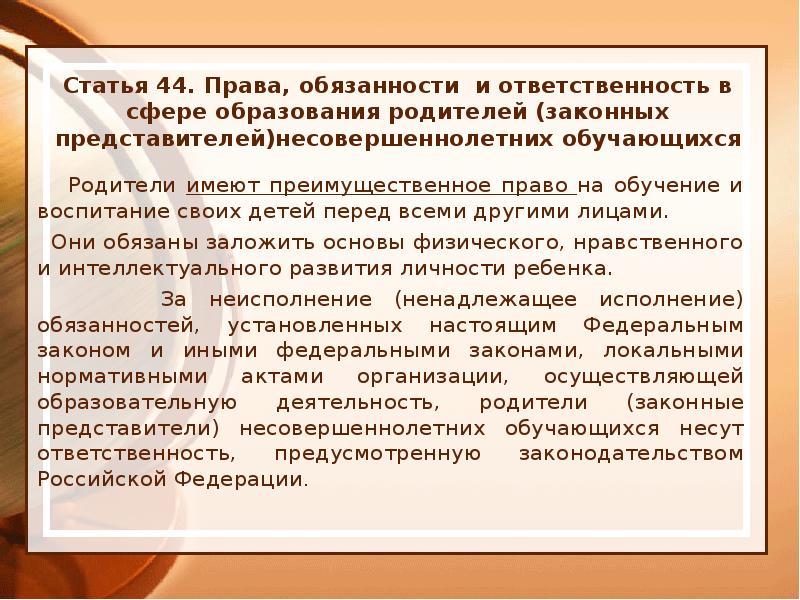 Статья 44. Права, обязанности и ответственность в сфере образования родителей (законных представителей)несовершеннолетних обучающихся

Родители имеют преимущественное право на обучение и воспитание своих детей перед всеми другими лицами.

Они обязаны заложить основы физического, нравственного и интеллектуального развития личности ребенка.

За неисполнение (ненадлежащее исполнение) обязанностей, установленных настоящим Федеральным законом и иными федеральными законами, локальными нормативными актами организации, осуществляющей образовательную деятельность, родители (законные представители) несовершеннолетних обучающихся несут ответственность, предусмотренную законодательством Российской Федерации.